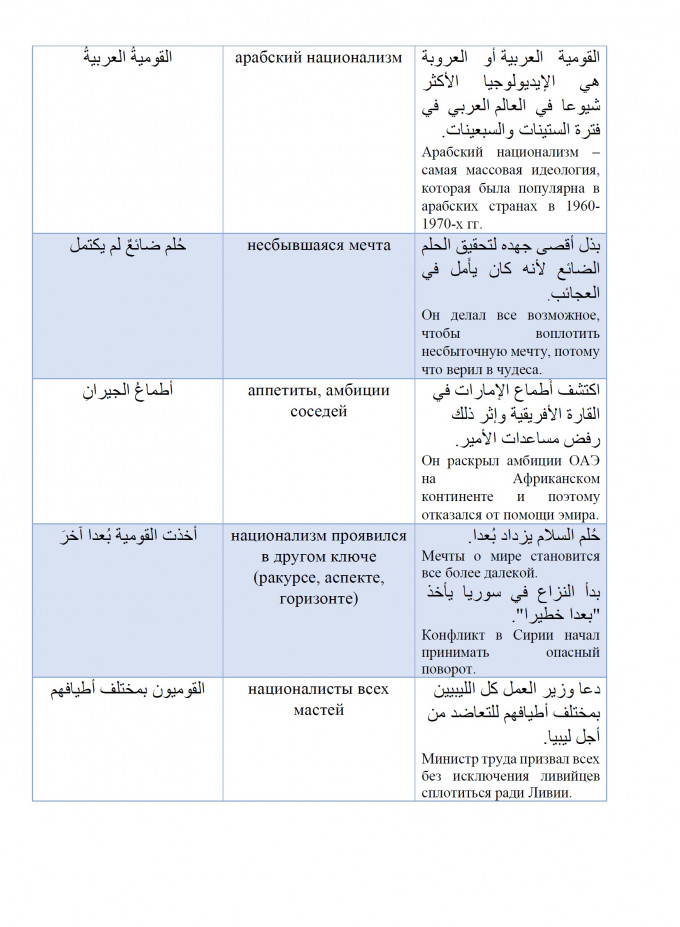 | القوميةُ العربيةُ | арабский национализм | القومية العربية أو العروبة هي الإيديولوجيا الأكثر شيوعا في العالم العربي في فترة الستينات والسبعينات. Арабский национализм – самая массовая идеология, которая была популярна в арабских странах в 1960-1970-х гг. |
|---|---|---|
| حُلم ضائعٌ لم يكتمل | несбывшаяся мечта | بذل أقصى جهده لتحقيق الحلم الضائع لأنه كان يأمل في العجائب. Он делал все возможное, чтобы воплотить несбыточную мечту, потому что верил в чудеса. |
| أطماعُ الجيران | аппетиты, амбиции соседей | اكتشف أطماع الإمارات في القارة الأفريقية وإثر ذلك رفض مساعدات الأمير. Он раскрыл амбиции ОАЭ на Африканском континенте и поэтому отказался от помощи эмира. |
| أخذت القومية بُعدا آخرَ | национализм проявился в другом ключе (ракурсе, аспекте, горизонте) | حُلم السلام يزداد بُعدا. Мечты о мире становится все более далекой. بدأ النزاع في سوريا يأخذ "بعدا خطيرا". Конфликт в Сирии начал принимать опасный поворот. |
| القوميون بمختلف أطيافهم | националисты всех мастей | دعا وزير العمل كل الليبيين بمختلف أطيافهم للتعاضد من أجل ليبيا. Министр труда призвал всех без исключения ливийцев сплотиться ради Ливии. |